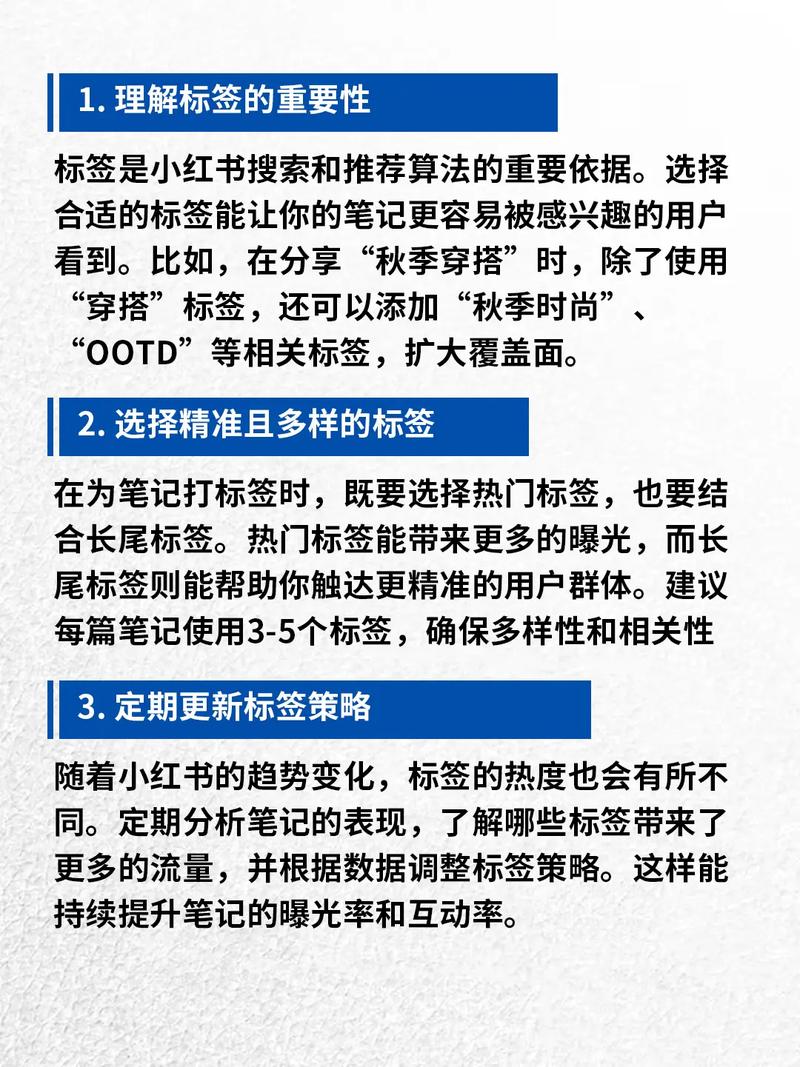 1. 理解标签的重要性

标签是小红书搜索和推荐算法的重要依据。选择合适的标签能让你的笔记更容易被感兴趣的用户看到。比如，在分享“秋季穿搭”时，除了使用“穿搭”标签，还可以添加“秋季时尚”、“OOTD”等相关标签，扩大覆盖面。

2. 选择精准且多样的标签

在为笔记打标签时，既要选择热门标签，也要结合长尾标签。热门标签能带来更多的曝光，而长尾标签则能帮助你触达更精准的用户群体。建议每篇笔记使用3-5个标签，确保多样性和相关性

3. 定期更新标签策略

随着小红书的趋势变化，标签的热度也会有所不同。定期分析笔记的表现，了解哪些标签带来了更多的流量，并根据数据调整标签策略。这样能持续提升笔记的曝光率和互动率。